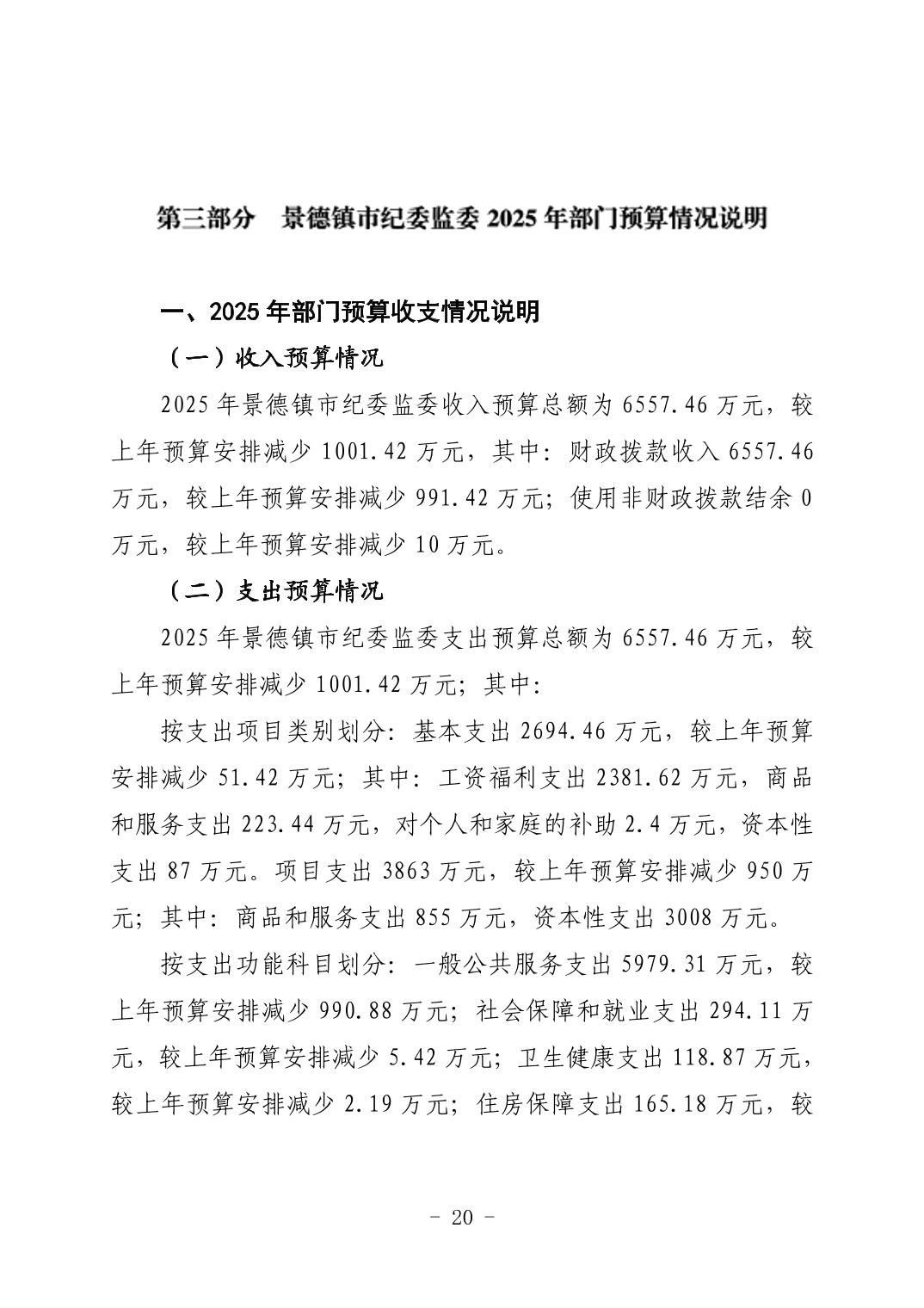 第三部分　景德镇市纪委监委 2025 年部门预算情况说明

一、2025 年部门预算收支情况说明

（一）收入预算情况

2025 年景德镇市纪委监委收入预算总额为 6557.46 万元，较上年预算安排减少 1001.42 万元，其中：财政拨款收入 6557.46 万元，较上年预算安排减少 991.42 万元；使用非财政拨款结余 0 万元，较上年预算安排减少 10 万元。

（二）支出预算情况

2025 年景德镇市纪委监委支出预算总额为 6557.46 万元，较上年预算安排减少 1001.42 万元；其中：

按支出项目类别划分：基本支出 2694.46 万元，较上年预算安排减少 51.42 万元；其中：工资福利支出 2381.62 万元，商品和服务支出 223.44 万元，对个人和家庭的补助 2.4 万元，资本性支出 87 万元。项目支出 3863 万元，较上年预算安排减少 950 万元；其中：商品和服务支出 855 万元，资本性支出 3008 万元。

按支出功能科目划分：一般公共服务支出 5979.31 万元，较上年预算安排减少 990.88 万元；社会保障和就业支出 294.11 万元，较上年预算安排减少 5.42 万元；卫生健康支出 118.87 万元，较上年预算安排减少 2.19 万元；住房保障支出 165.18 万元，较

- 20 -